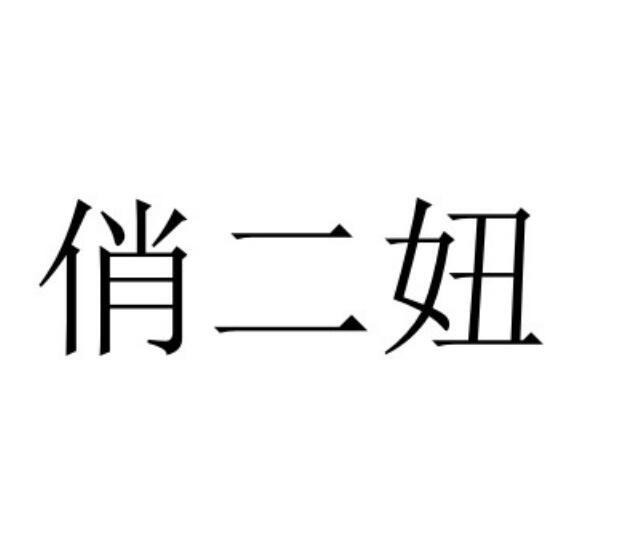 俏二妞